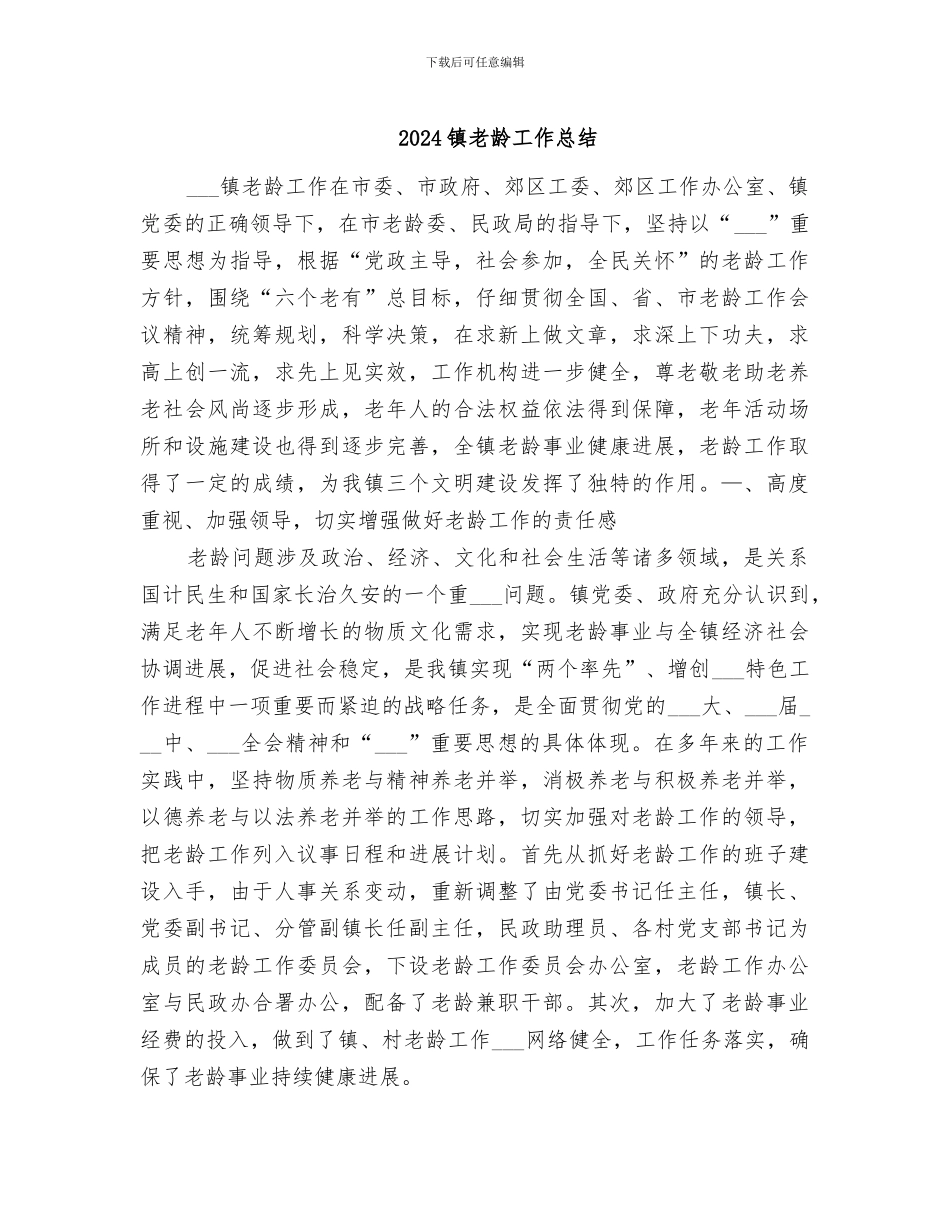 下载后可任意编辑

2024镇老龄工作总结

___镇老龄工作在市委、市政府、郊区工委、郊区工作办公室、镇党委的正确领导下，在市老龄委、民政局的指导下，坚持以“___”重要思想为指导，根据“党政主导，社会参加，全民关怀”的老龄工作方针，围绕“六个老有”总目标，仔细贯彻全国、省、市老龄工作会议精神，统筹规划，科学决策，在求新上做文章，求深上下功夫，求高上创一流，求先上见实效，工作机构进一步健全，尊老敬老助老养老社会风尚逐步形成，老年人的合法权益依法得到保障，老年活动场所和设施建设也得到逐步完善，全镇老龄事业健康进展，老龄工作取得了一定的成绩，为我镇三个文明建设发挥了独特的作用。一、高度重视、加强领导，切实增强做好老龄工作的责任感

老龄问题涉及政治、经济、文化和社会生活等诸多领域，是关系国计民生和国家长治久安的一个重___问题。镇党委、政府充分认识到，满足老年人不断增长的物质文化需求，实现老龄事业与全镇经济社会协调进展，促进社会稳定，是我镇实现“两个率先”、增创___特色工作进程中一项重要而紧迫的战略任务，是全面贯彻党的___大、___届___中、___全会精神和“___”重要思想的具体体现。在多年来的工作实践中，坚持物质养老与精神养老并举，消极养老与积极养老并举，以德养老与以法养老并举的工作思路，切实加强对老龄工作的领导，把老龄工作列入议事日程和进展计划。首先从抓好老龄工作的班子建设入手，由于人事关系变动，重新调整了由党委书记任主任，镇长、党委副书记、分管副镇长任副主任，民政助理员、各村党支部书记为成员的老龄工作委员会，下设老龄工作委员会办公室，老龄工作办公室与民政办合署办公，配备了老龄兼职干部。其次，加大了老龄事业经费的投入，做到了镇、村老龄工作___网络健全，工作任务落实，确保了老龄事业持续健康进展。